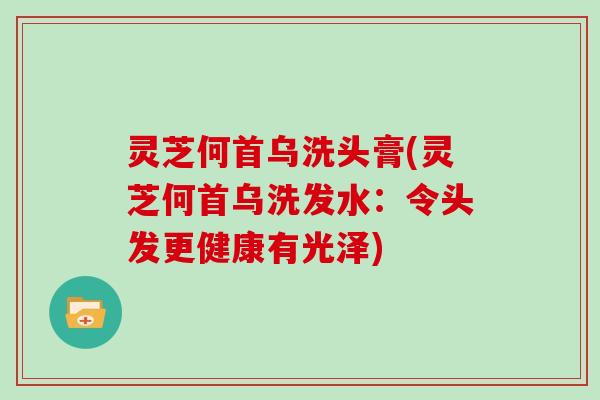 灵芝何首乌洗头膏(灵芝何首乌洗发水：令头发更健康有光泽)